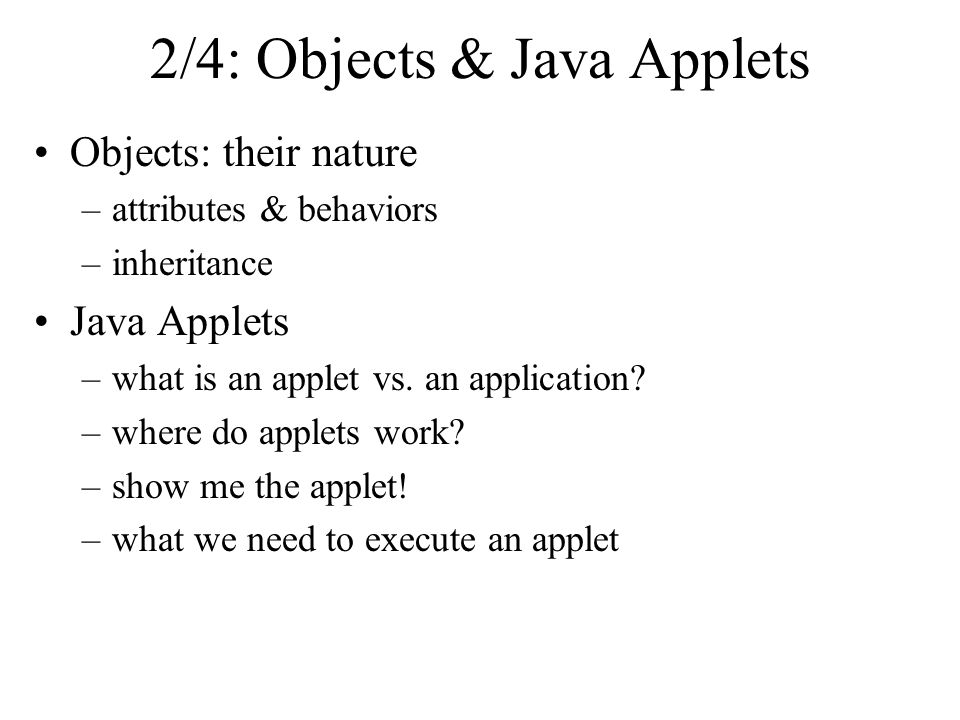 2/4: Objects & Java Applets

• Objects: their nature
– attributes & behaviors
– inheritance

• Java Applets
– what is an applet vs. an application?
– where do applets work?
– show me the applet!
– what we need to execute an applet